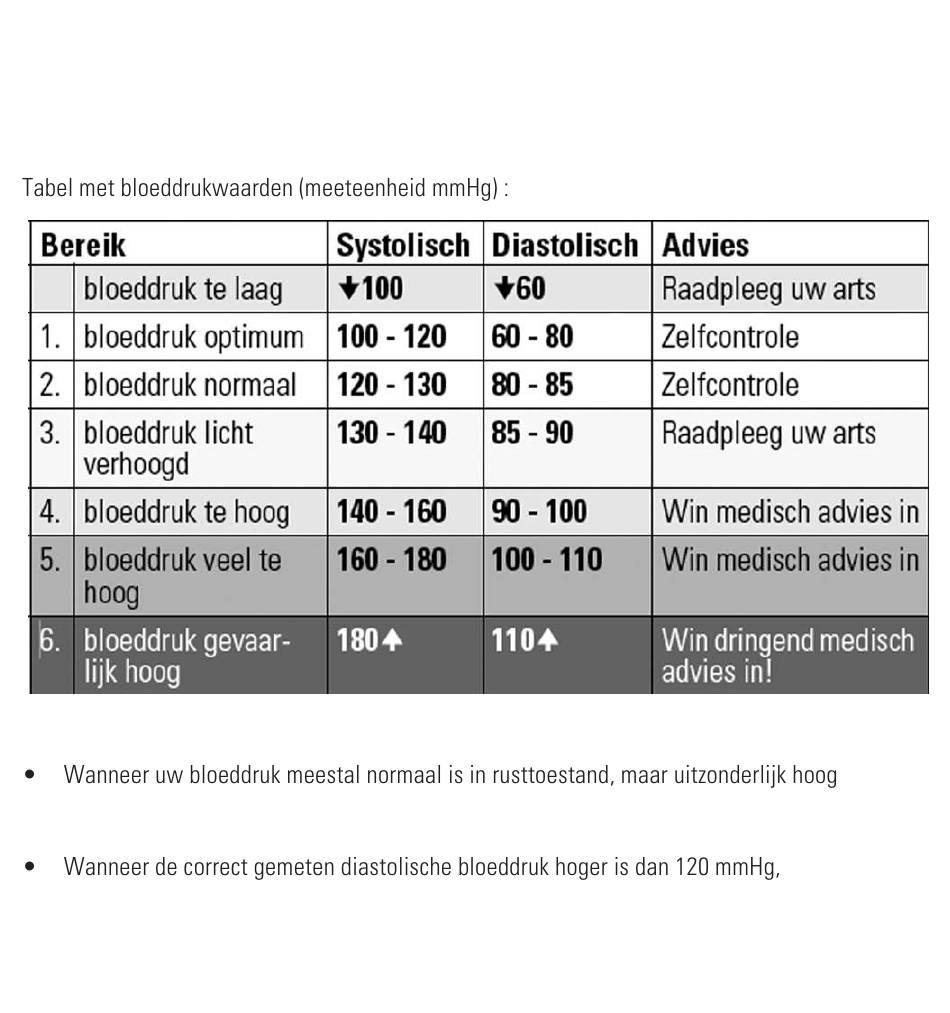 Tabel met bloeddrukwaarden (meeteenheid mmHg) :

| Bereik | | Systolisch | Diastolisch | Advies |
|---|---|---|---|---|
| | bloeddruk te laag | ↓100 | ↓60 | Raadpleeg uw arts |
| 1. | bloeddruk optimum | 100 - 120 | 60 - 80 | Zelfcontrole |
| 2. | bloeddruk normaal | 120 - 130 | 80 - 85 | Zelfcontrole |
| 3. | bloeddruk licht verhoogd | 130 - 140 | 85 - 90 | Raadpleeg uw arts |
| 4. | bloeddruk te hoog | 140 - 160 | 90 - 100 | Win medisch advies in |
| 5. | bloeddruk veel te hoog | 160 - 180 | 100 - 110 | Win medisch advies in |
| 6. | bloeddruk gevaarlijk hoog | 180↑ | 110↑ | Win dringend medisch advies in! |

• Wanneer uw bloeddruk meestal normaal is in rusttoestand, maar uitzonderlijk hoog

• Wanneer de correct gemeten diastolische bloeddruk hoger is dan 120 mmHg,